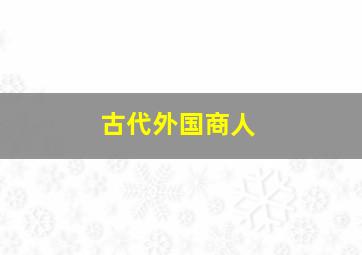 古代外国商人